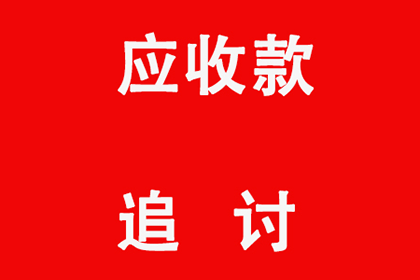 应收款

追 讨